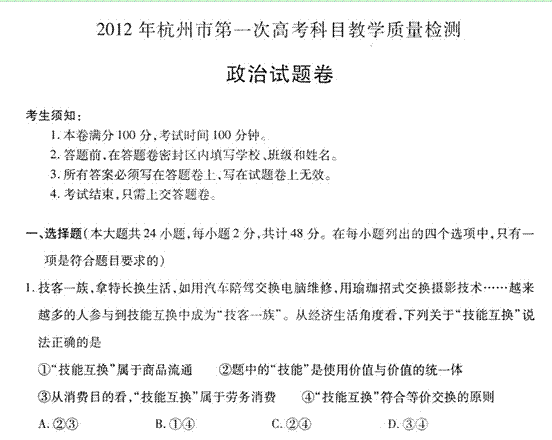 2012 年杭州市第一次高考科目教学质量检测

政治试题卷

考生须知：

1. 本卷满分 100 分，考试时间 100 分钟。
2. 答题前，在答题卷密封区内填写学校、班级和姓名。
3. 所有答案必须写在答题卷上，写在试题卷上无效。
4. 考试结束，只需上交答题卷。

一、选择题（本大题共 24 小题，每小题 2 分，共计 48 分。在每小题列出的四个选项中，只有一项是符合题目要求的）

1. 技客一族，拿特长换生活，如用汽车陪驾交换电脑维修，用瑜珈招式交换摄影技术……越来越多的人参与到技能互换中成为“技客一族”。从经济生活角度看，下列关于“技能互换”说法正确的是

①“技能互换”属于商品流通　②题中的“技能”是使用价值与价值的统一体

③从消费目的看，“技能互换”属于劳务消费　④“技能互换”符合等价交换的原则

A. ②③　B. ①④　C. ②④　D. ③④